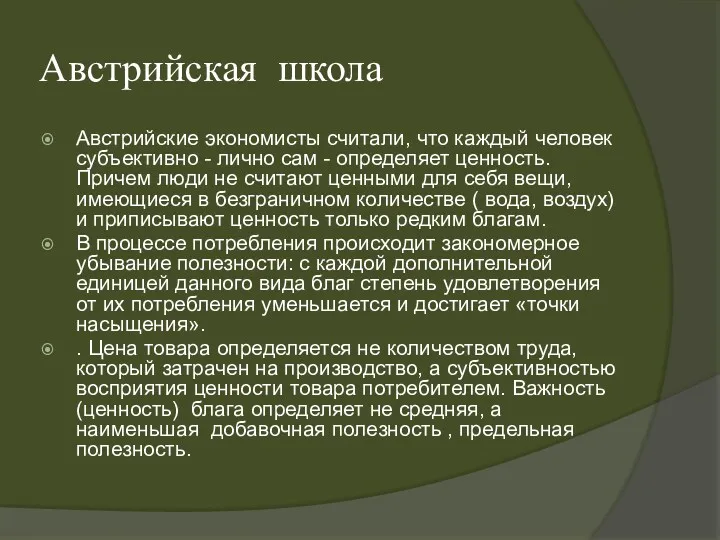 Австрийская школа

Австрийские экономисты считали, что каждый человек субъективно - лично сам - определяет ценность. Причем люди не считают ценными для себя вещи, имеющиеся в безграничном количестве ( вода, воздух) и приписывают ценность только редким благам.

В процессе потребления происходит закономерное убывание полезности: с каждой дополнительной единицей данного вида благ степень удовлетворения от их потребления уменьшается и достигает «точки насыщения».

. Цена товара определяется не количеством труда, который затрачен на производство, а субъективностью восприятия ценности товара потребителем. Важность (ценность) блага определяет не средняя, а наименьшая добавочная полезность , предельная полезность.